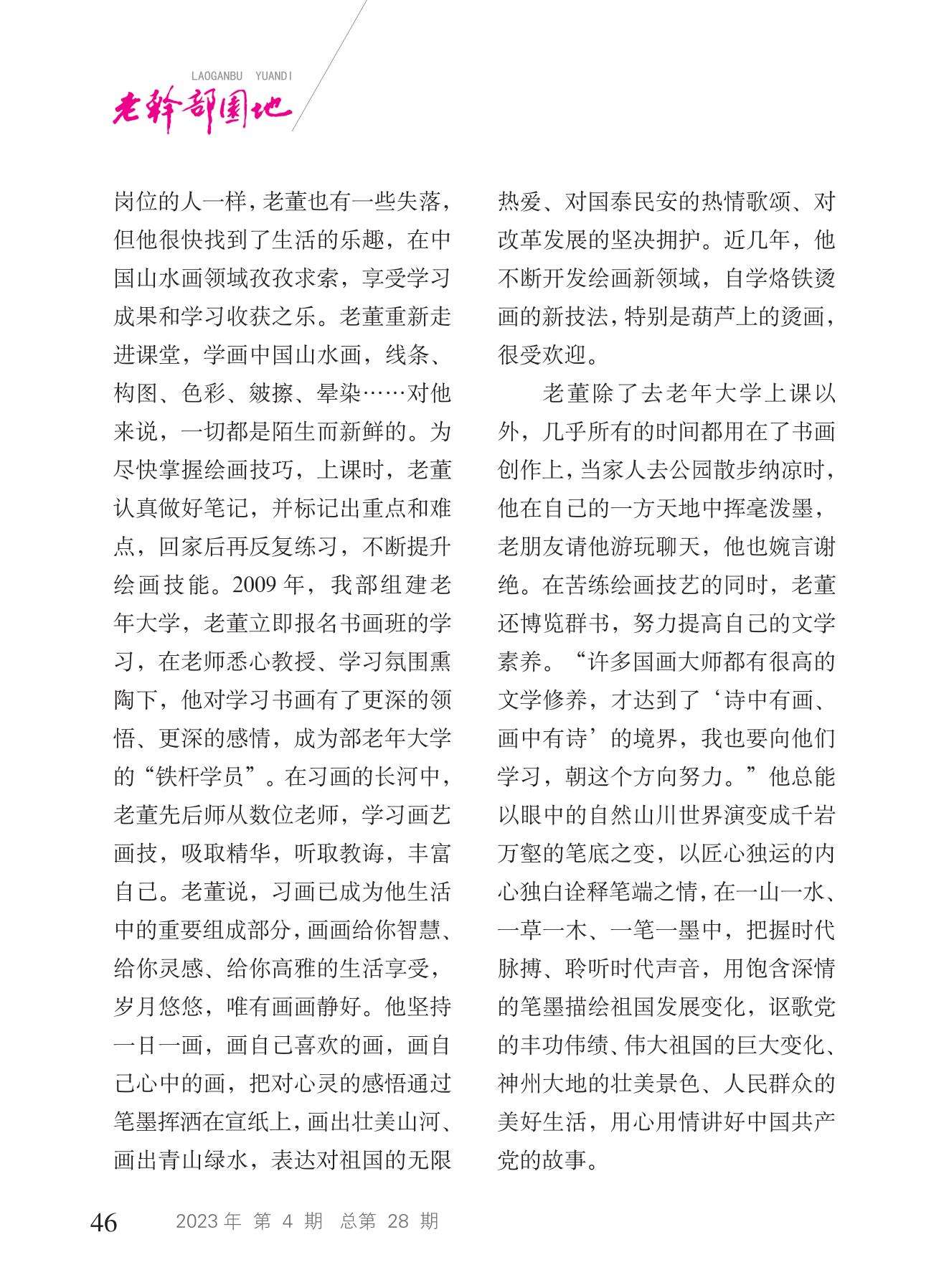 LAOGANBU YUANDI
老干部园地

岗位的人一样，老董也有一些失落，但他很快找到了生活的乐趣，在中国山水画领域孜孜求索，享受学习成果和学习收获之乐。老董重新走进课堂，学画中国山水画，线条、构图、色彩、皴擦、晕染……对他来说，一切都是陌生而新鲜的。为尽快掌握绘画技巧，上课时，老董认真做好笔记，并标记出重点和难点，回家后再反复练习，不断提升绘画技能。2009 年，我部组建老年大学，老董立即报名书画班的学习，在老师悉心教授、学习氛围熏陶下，他对学习书画有了更深的领悟、更深的感情，成为部老年大学的“铁杆学员”。在习画的长河中，老董先后师从数位老师，学习画艺画技，吸取精华，听取教诲，丰富自己。老董说，习画已成为他生活中的重要组成部分，画画给你智慧、给你灵感、给你高雅的生活享受，岁月悠悠，唯有画画静好。他坚持一日一画，画自己喜欢的画，画自己心中的画，把对心灵的感悟通过笔墨挥洒在宣纸上，画出壮美山河、画出青山绿水，表达对祖国的无限热爱、对国泰民安的热情歌颂、对改革发展的坚决拥护。近几年，他不断开发绘画新领域，自学烙铁烫画的新技法，特别是葫芦上的烫画，很受欢迎。

老董除了去老年大学上课以外，几乎所有的时间都用在了书画创作上，当家人去公园散步纳凉时，他在自己的一方天地中挥毫泼墨，老朋友请他游玩聊天，他也婉言谢绝。在苦练绘画技艺的同时，老董还博览群书，努力提高自己的文学素养。“许多国画大师都有很高的文学修养，才达到了‘诗中有画、画中有诗’的境界，我也要向他们学习，朝这个方向努力。”他总能以眼中的自然山川世界演变成千岩万壑的笔底之变，以匠心独运的内心独白诠释笔端之情，在一山一水、一草一木、一笔一墨中，把握时代脉搏、聆听时代声音，用饱含深情的笔墨描绘祖国发展变化，讴歌党的丰功伟绩、伟大祖国的巨大变化、神州大地的壮美景色、人民群众的美好生活，用心用情讲好中国共产党的故事。

46 2023 年 第 4 期 总第 28 期